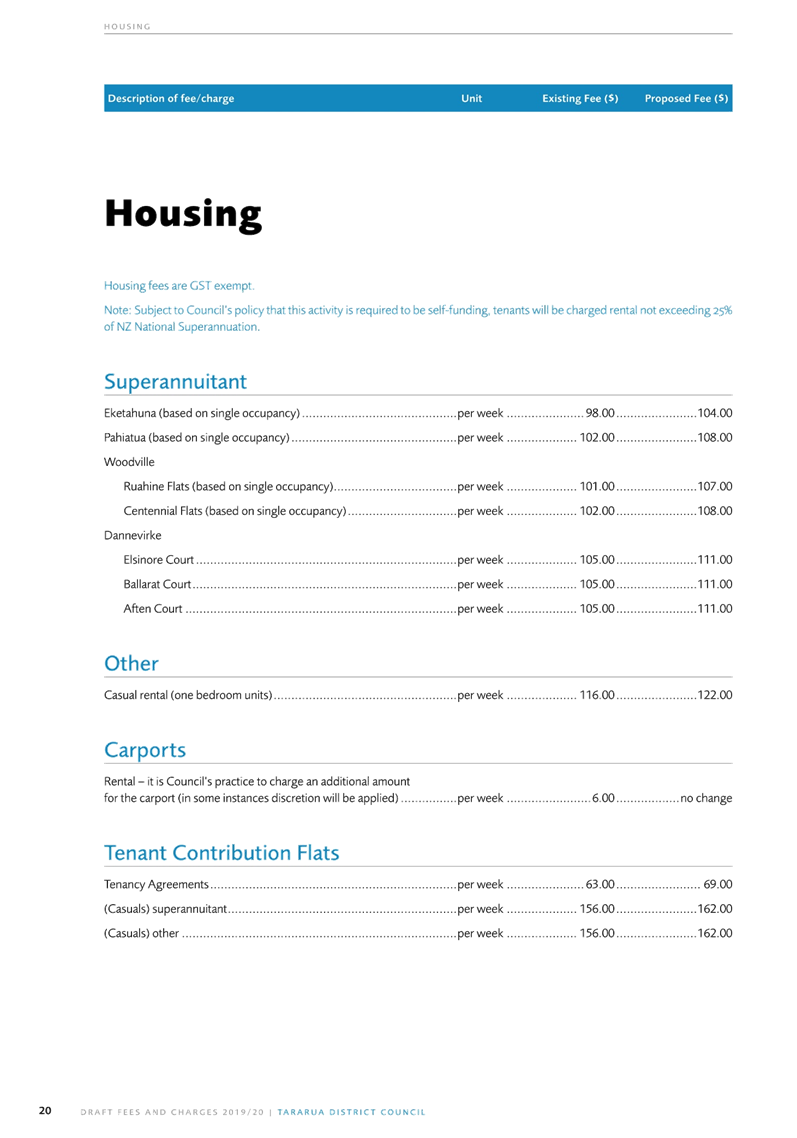 HOUSING

| Description of fee/charge | Unit | Existing Fee ($) | Proposed Fee ($) |
|---|---|---|---|

Housing

Housing fees are GST exempt.

Note: Subject to Council's policy that this activity is required to be self-funding, tenants will be charged rental not exceeding 25% of NZ National Superannuation.

Superannuitant

| | | | |
|---|---|---|---|
| Eketahuna (based on single occupancy) | per week | 98.00 | 104.00 |
| Pahiatua (based on single occupancy) | per week | 102.00 | 108.00 |
| Woodville | | | |
| Ruahine Flats (based on single occupancy) | per week | 101.00 | 107.00 |
| Centennial Flats (based on single occupancy) | per week | 102.00 | 108.00 |
| Dannevirke | | | |
| Elsinore Court | per week | 105.00 | 111.00 |
| Ballarat Court | per week | 105.00 | 111.00 |
| Aften Court | per week | 105.00 | 111.00 |

Other

| | | | |
|---|---|---|---|
| Casual rental (one bedroom units) | per week | 116.00 | 122.00 |

Carports

| | | | |
|---|---|---|---|
| Rental – it is Council's practice to charge an additional amount for the carport (in some instances discretion will be applied) | per week | 6.00 | no change |

Tenant Contribution Flats

| | | | |
|---|---|---|---|
| Tenancy Agreements | per week | 63.00 | 69.00 |
| (Casuals) superannuitant | per week | 156.00 | 162.00 |
| (Casuals) other | per week | 156.00 | 162.00 |

20 DRAFT FEES AND CHARGES 2019/20 | TARARUA DISTRICT COUNCIL